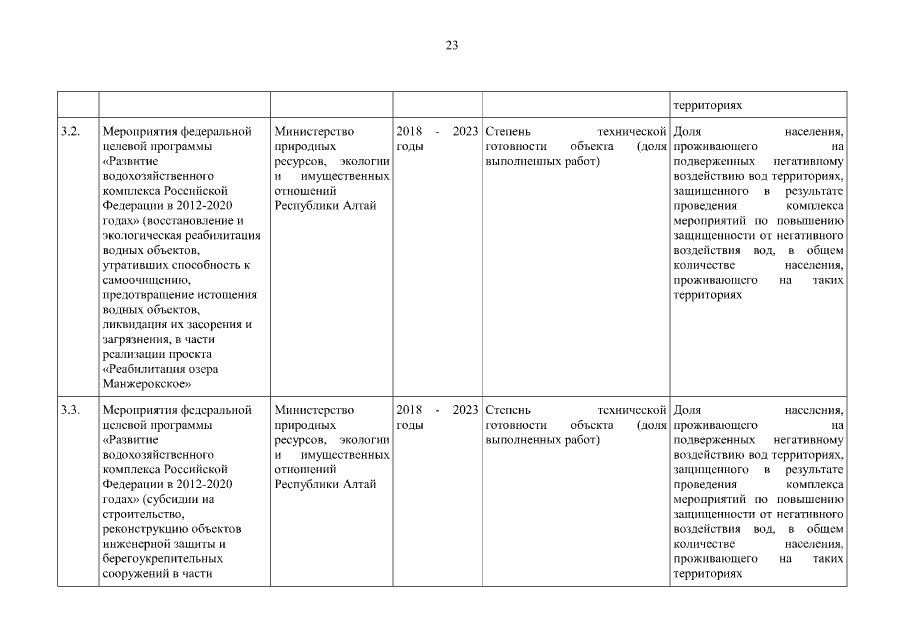 23

| | | | | | |
|---|---|---|---|---|---|
| | | | | | территориях |
| 3.2. | Мероприятия федеральной целевой программы «Развитие водохозяйственного комплекса Российской Федерации в 2012-2020 годах» (восстановление и экологическая реабилитация водных объектов, утративших способность к самоочищению, предотвращение истощения водных объектов, ликвидация их засорения и загрязнения, в части реализации проекта «Реабилитация озера Манжерокское» | Министерство природных ресурсов, экологии и имущественных отношений Республики Алтай | 2018 - 2023 годы | Степень технической готовности объекта (доля выполненных работ) | Доля населения, проживающего на подверженных негативному воздействию вод территориях, защищенного в результате проведения комплекса мероприятий по повышению защищенности от негативного воздействия вод, в общем количестве населения, проживающего на таких территориях |
| 3.3. | Мероприятия федеральной целевой программы «Развитие водохозяйственного комплекса Российской Федерации в 2012-2020 годах» (субсидии на строительство, реконструкцию объектов инженерной защиты и берегоукрепительных сооружений в части | Министерство природных ресурсов, экологии и имущественных отношений Республики Алтай | 2018 - 2023 годы | Степень технической готовности объекта (доля выполненных работ) | Доля населения, проживающего на подверженных негативному воздействию вод территориях, защищенного в результате проведения комплекса мероприятий по повышению защищенности от негативного воздействия вод, в общем количестве населения, проживающего на таких территориях |